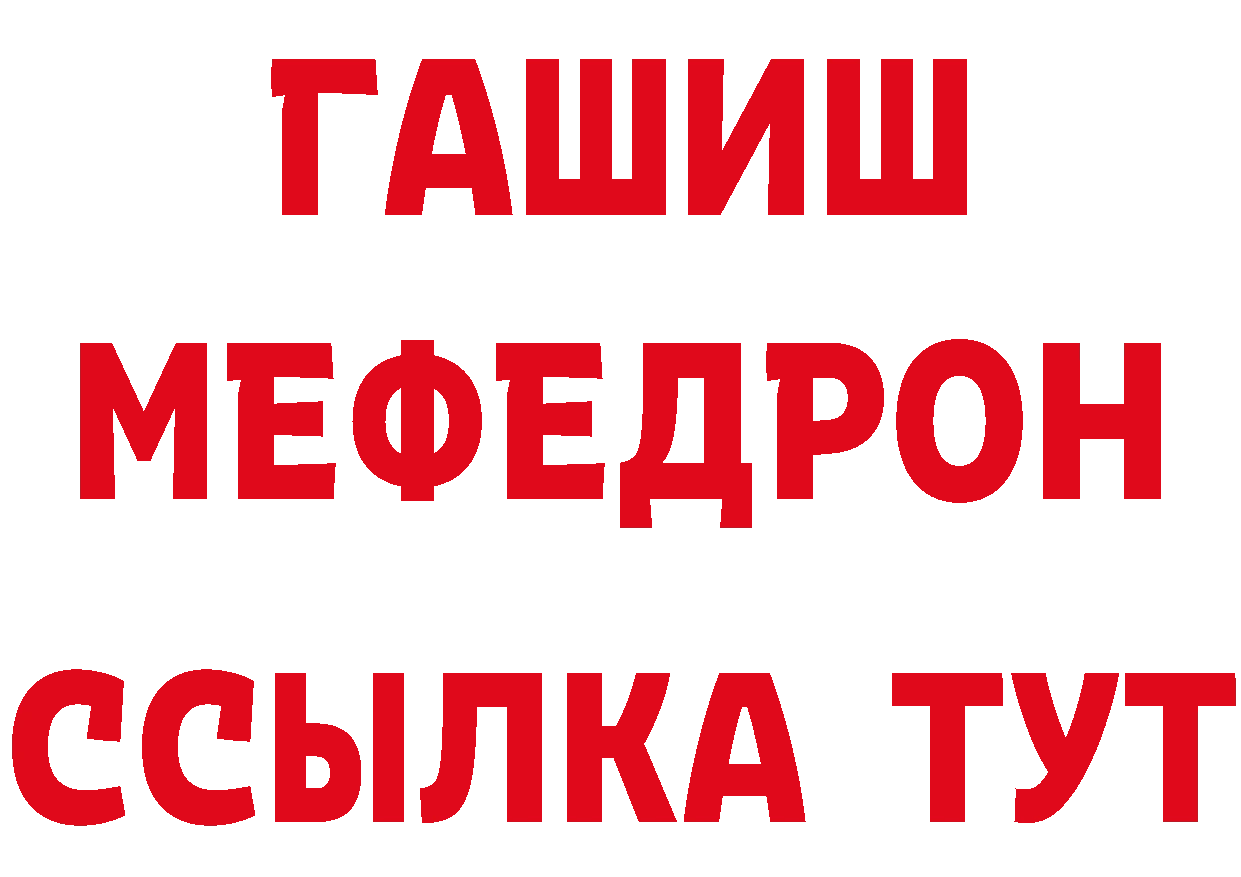 ГАШИШ
МЕФЕДРОН
ССЫЛКА ТУТ